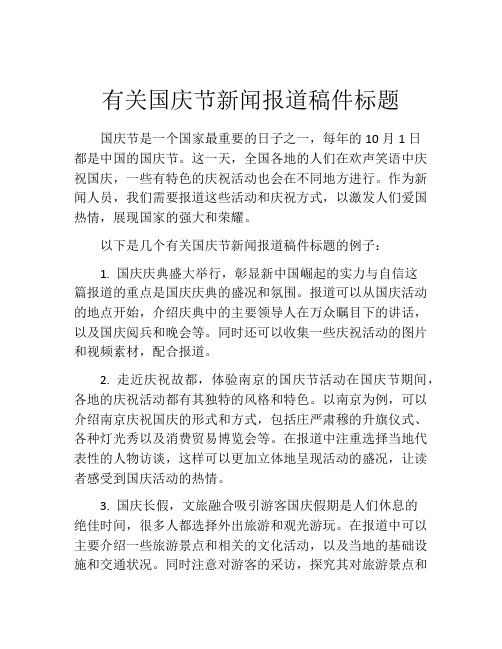 有关国庆节新闻报道稿件标题

国庆节是一个国家最重要的日子之一，每年的 10 月 1 日都是中国的国庆节。这一天，全国各地的人们在欢声笑语中庆祝国庆，一些有特色的庆祝活动也会在不同地方进行。作为新闻人员，我们需要报道这些活动和庆祝方式，以激发人们爱国热情，展现国家的强大和荣耀。

以下是几个有关国庆节新闻报道稿件标题的例子：

1. 国庆庆典盛大举行，彰显新中国崛起的实力与自信这篇报道的重点是国庆庆典的盛况和氛围。报道可以从国庆活动的地点开始，介绍庆典中的主要领导人在万众瞩目下的讲话，以及国庆阅兵和晚会等。同时还可以收集一些庆祝活动的图片和视频素材，配合报道。

2. 走近庆祝故都，体验南京的国庆节活动在国庆节期间，各地的庆祝活动都有其独特的风格和特色。以南京为例，可以介绍南京庆祝国庆的形式和方式，包括庄严肃穆的升旗仪式、各种灯光秀以及消费贸易博览会等。在报道中注重选择当地代表性的人物访谈，这样可以更加立体地呈现活动的盛况，让读者感受到国庆活动的热情。

3. 国庆长假，文旅融合吸引游客国庆假期是人们休息的绝佳时间，很多人都选择外出旅游和观光游玩。在报道中可以主要介绍一些旅游景点和相关的文化活动，以及当地的基础设施和交通状况。同时注意对游客的采访，探究其对旅游景点和